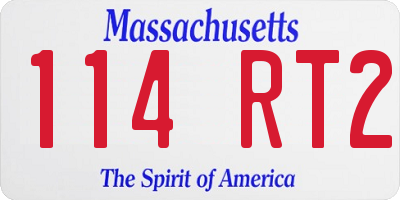 Massachusetts

114 RT2

The Spirit of America